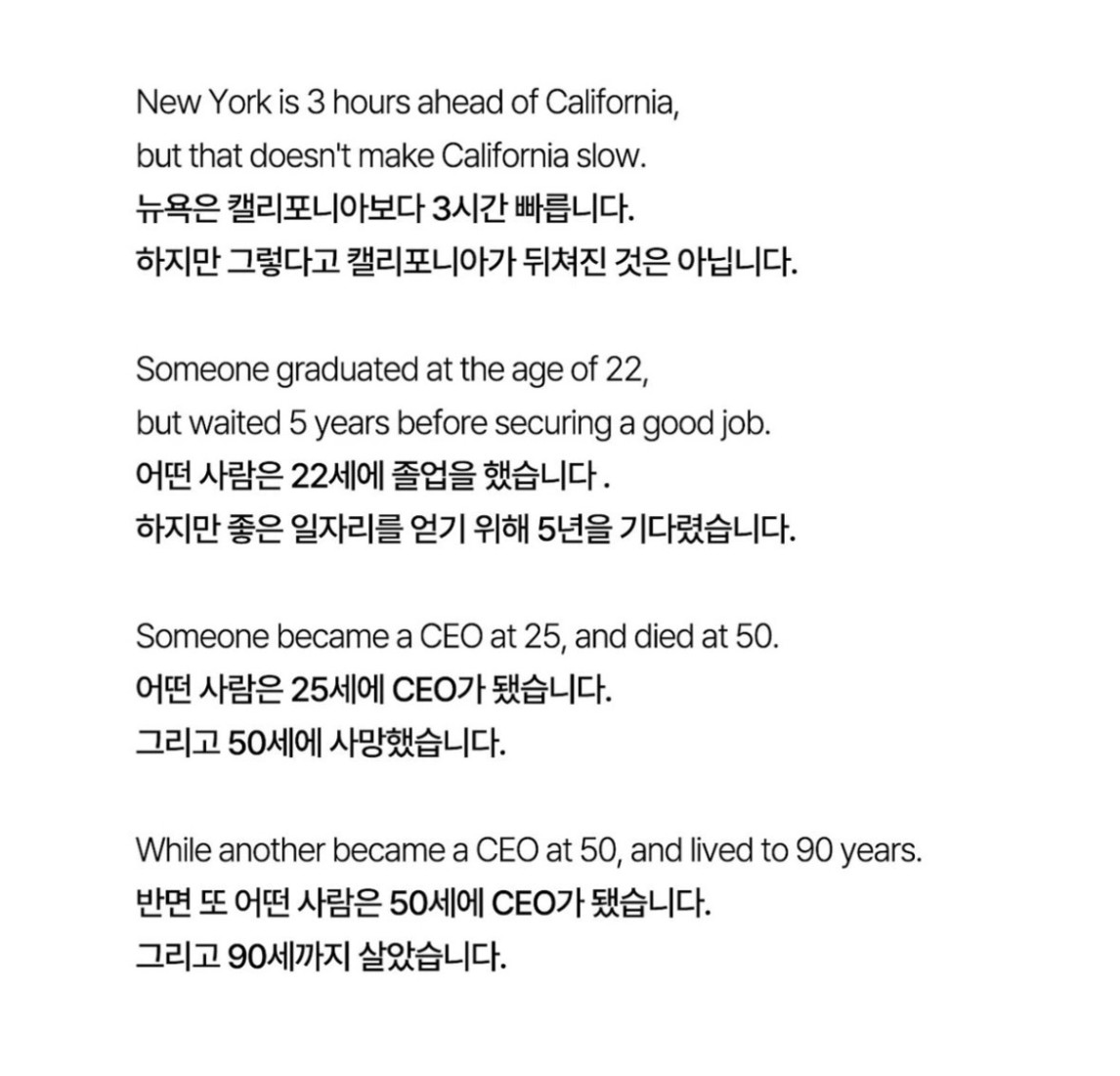 New York is 3 hours ahead of California,
but that doesn't make California slow.
뉴욕은 캘리포니아보다 3시간 빠릅니다.
하지만 그렇다고 캘리포니아가 뒤쳐진 것은 아닙니다.

Someone graduated at the age of 22,
but waited 5 years before securing a good job.
어떤 사람은 22세에 졸업을 했습니다 .
하지만 좋은 일자리를 얻기 위해 5년을 기다렸습니다.

Someone became a CEO at 25, and died at 50.
어떤 사람은 25세에 CEO가 됐습니다.
그리고 50세에 사망했습니다.

While another became a CEO at 50, and lived to 90 years.
반면 또 어떤 사람은 50세에 CEO가 됐습니다.
그리고 90세까지 살았습니다.